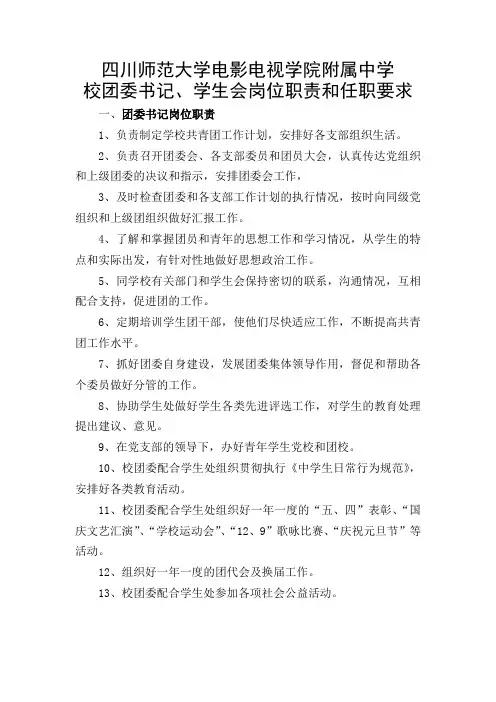 四川师范大学电影电视学院附属中学
校团委书记、学生会岗位职责和任职要求

一、团委书记岗位职责

1、负责制定学校共青团工作计划，安排好各支部组织生活。

2、负责召开团委会、各支部委员和团员大会，认真传达党组织和上级团委的决议和指示，安排团委会工作，

3、及时检查团委和各支部工作计划的执行情况，按时向同级党组织和上级团组织做好汇报工作。

4、了解和掌握团员和青年的思想工作和学习情况，从学生的特点和实际出发，有针对性地做好思想政治工作。

5、同学校有关部门和学生会保持密切的联系，沟通情况，互相配合支持，促进团的工作。

6、定期培训学生团干部，使他们尽快适应工作，不断提高共青团工作水平。

7、抓好团委自身建设，发展团委集体领导作用，督促和帮助各个委员做好分管的工作。

8、协助学生处做好学生各类先进评选工作，对学生的教育处理提出建议、意见。

9、在党支部的领导下，办好青年学生党校和团校。

10、校团委配合学生处组织贯彻执行《中学生日常行为规范》，安排好各类教育活动。

11、校团委配合学生处组织好一年一度的“五、四”表彰、“国庆文艺汇演”、“学校运动会”、“12、9”歌咏比赛、“庆祝元旦节”等活动。

12、组织好一年一度的团代会及换届工作。

13、校团委配合学生处参加各项社会公益活动。